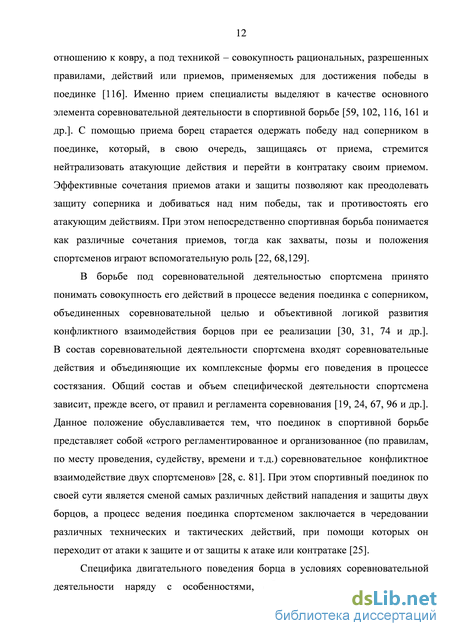 12

отношению к ковру, а под техникой – совокупность рациональных, разрешенных правилами, действий или приемов, применяемых для достижения победы в поединке [116]. Именно прием специалисты выделяют в качестве основного элемента соревновательной деятельности в спортивной борьбе [59, 102, 116, 161 и др.]. С помощью приема борец старается одержать победу над соперником в поединке, который, в свою очередь, защищаясь от приема, стремится нейтрализовать атакующие действия и перейти в контратаку своим приемом. Эффективные сочетания приемов атаки и защиты позволяют как преодолевать защиту соперника и добиваться над ним победы, так и противостоять его атакующим действиям. При этом непосредственно спортивная борьба понимается как различные сочетания приемов, тогда как захваты, позы и положения спортсменов играют вспомогательную роль [22, 68,129].

В борьбе под соревновательной деятельностью спортсмена принято понимать совокупность его действий в процессе ведения поединка с соперником, объединенных соревновательной целью и объективной логикой развития конфликтного взаимодействия борцов при ее реализации [30, 31, 74 и др.]. В состав соревновательной деятельности спортсмена входят соревновательные действия и объединяющие их комплексные формы его поведения в процессе состязания. Общий состав и объем специфической деятельности спортсмена зависит, прежде всего, от правил и регламента соревнования [19, 24, 67, 96 и др.]. Данное положение обуславливается тем, что поединок в спортивной борьбе представляет собой «строго регламентированное и организованное (по правилам, по месту проведения, судейству, времени и т.д.) соревновательное конфликтное взаимодействие двух спортсменов» [28, с. 81]. При этом спортивный поединок по своей сути является сменой самых различных действий нападения и защиты двух борцов, а процесс ведения поединка спортсменом заключается в чередовании различных технических и тактических действий, при помощи которых он переходит от атаки к защите и от защиты к атаке или контратаке [25].

Специфика двигательного поведения борца в условиях соревновательной деятельности наряду с особенностями,

dsLib.net
библиотека диссертаций